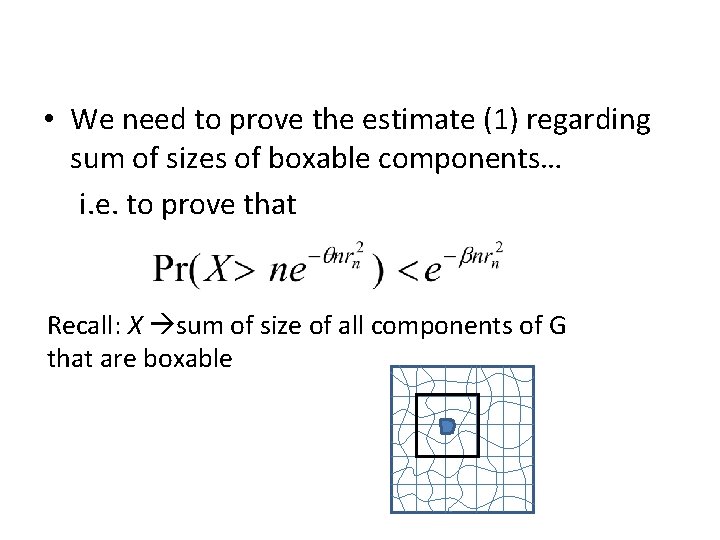 • We need to prove the estimate (1) regarding sum of sizes of boxable components…

i.e. to prove that

$\Pr(X > ne^{-\theta nr_n^2}) < e^{-\beta nr_n^2}$

Recall: X →sum of size of all components of G that are boxable